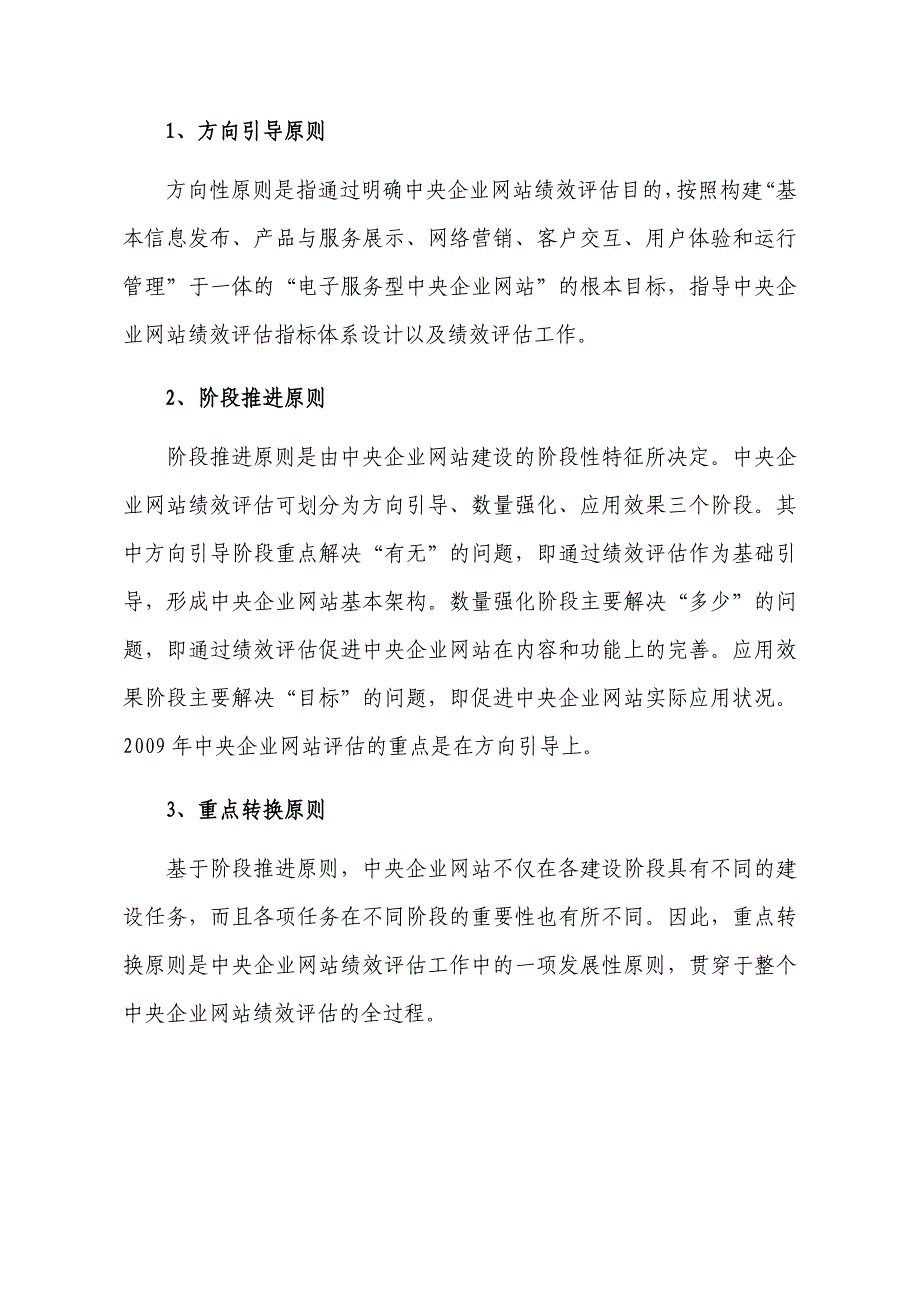 1、方向引导原则

方向性原则是指通过明确中央企业网站绩效评估目的,按照构建“基本信息发布、产品与服务展示、网络营销、客户交互、用户体验和运行管理”于一体的“电子服务型中央企业网站”的根本目标，指导中央企业网站绩效评估指标体系设计以及绩效评估工作。

2、阶段推进原则

阶段推进原则是由中央企业网站建设的阶段性特征所决定。中央企业网站绩效评估可划分为方向引导、数量强化、应用效果三个阶段。其中方向引导阶段重点解决“有无”的问题，即通过绩效评估作为基础引导，形成中央企业网站基本架构。数量强化阶段主要解决“多少”的问题，即通过绩效评估促进中央企业网站在内容和功能上的完善。应用效果阶段主要解决“目标”的问题，即促进中央企业网站实际应用状况。2009 年中央企业网站评估的重点是在方向引导上。

3、重点转换原则

基于阶段推进原则，中央企业网站不仅在各建设阶段具有不同的建设任务，而且各项任务在不同阶段的重要性也有所不同。因此，重点转换原则是中央企业网站绩效评估工作中的一项发展性原则，贯穿于整个中央企业网站绩效评估的全过程。